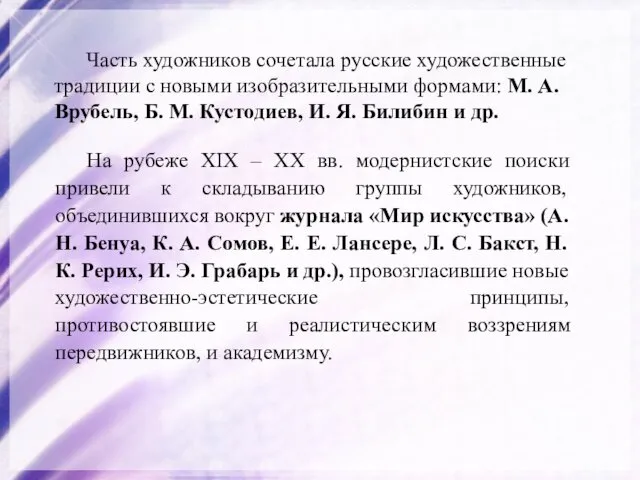 Часть художников сочетала русские художественные традиции с новыми изобразительными формами: М. А. Врубель, Б. М. Кустодиев, И. Я. Билибин и др.

На рубеже XIX – XX вв. модернистские поиски привели к складыванию группы художников, объединившихся вокруг журнала «Мир искусства» (А. Н. Бенуа, К. А. Сомов, Е. Е. Лансере, Л. С. Бакст, Н. К. Рерих, И. Э. Грабарь и др.), провозгласившие новые художественно-эстетические принципы, противостоявшие и реалистическим воззрениям передвижников, и академизму.